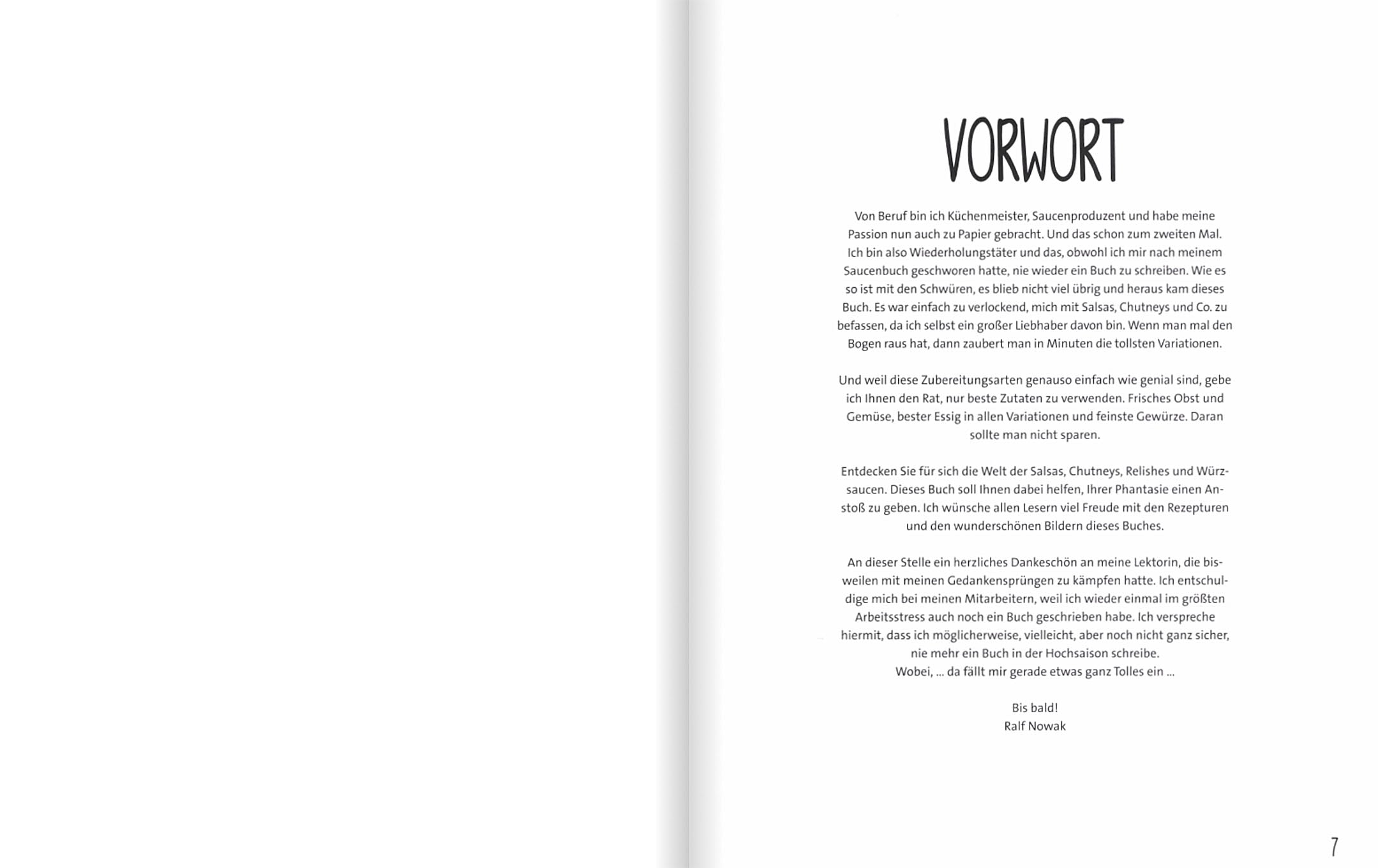 VORWORT

Von Beruf bin ich Küchenmeister, Saucenproduzent und habe meine Passion nun auch zu Papier gebracht. Und das schon zum zweiten Mal. Ich bin also Wiederholungstäter und das, obwohl ich mir nach meinem Saucenbuch geschworen hatte, nie wieder ein Buch zu schreiben. Wie es so ist mit den Schwüren, es blieb nicht viel übrig und heraus kam dieses Buch. Es war einfach zu verlockend, mich mit Salsas, Chutneys und Co. zu befassen, da ich selbst ein großer Liebhaber davon bin. Wenn man mal den Bogen raus hat, dann zaubert man in Minuten die tollsten Variationen.

Und weil diese Zubereitungsarten genauso einfach wie genial sind, gebe ich Ihnen den Rat, nur beste Zutaten zu verwenden. Frisches Obst und Gemüse, bester Essig in allen Variationen und feinste Gewürze. Daran sollte man nicht sparen.

Entdecken Sie für sich die Welt der Salsas, Chutneys, Relishes und Würzsaucen. Dieses Buch soll Ihnen dabei helfen, Ihrer Phantasie einen Anstoß zu geben. Ich wünsche allen Lesern viel Freude mit den Rezepturen und den wunderschönen Bildern dieses Buches.

An dieser Stelle ein herzliches Dankeschön an meine Lektorin, die bisweilen mit meinen Gedankensprüngen zu kämpfen hatte. Ich entschuldige mich bei meinen Mitarbeitern, weil ich wieder einmal im größten Arbeitsstress auch noch ein Buch geschrieben habe. Ich verspreche hiermit, dass ich möglicherweise, vielleicht, aber noch nicht ganz sicher, nie mehr ein Buch in der Hochsaison schreibe.
Wobei, ... da fällt mir gerade etwas ganz Tolles ein ...

Bis bald!
Ralf Nowak

7